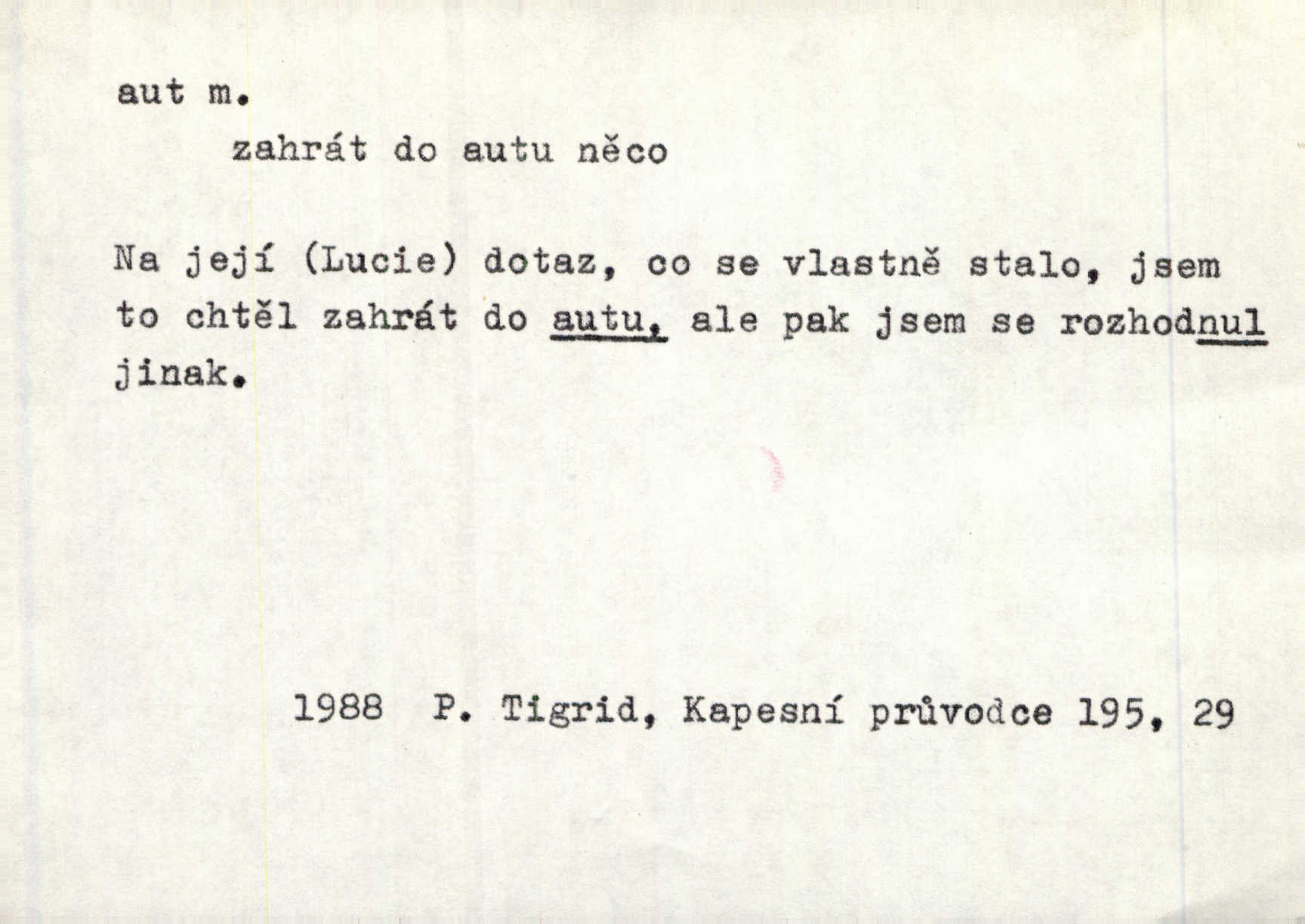 aut m.

zahrát do autu něco

Na její (Lucie) dotaz, co se vlastně stalo, jsem to chtěl zahrát do autu, ale pak jsem se rozhodnul jinak.

1988 P. Tigrid, Kapesní průvodce 195, 29